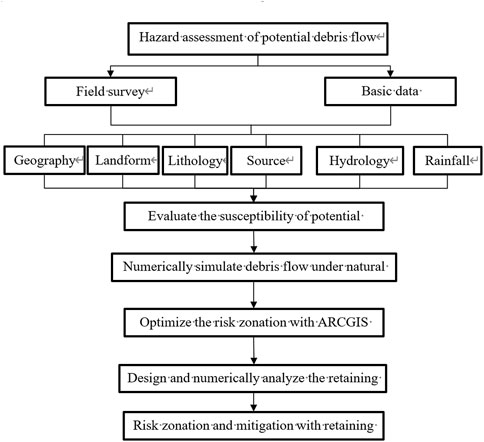 Hazard assessment of potential debris flow

Field survey

Basic data

Geography

Landform

Lithology

Source

Hydrology

Rainfall

Evaluate the susceptibility of potential

Numerically simulate debris flow under natural

Optimize the risk zonation with ARCGIS

Design and numerically analyze the retaining

Risk zonation and mitigation with retaining